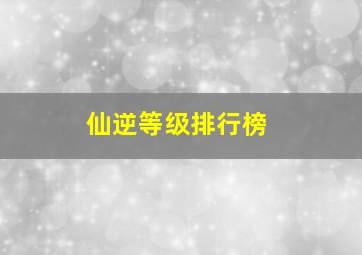 仙逆等级排行榜